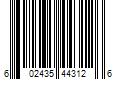 6 02435 44312 6